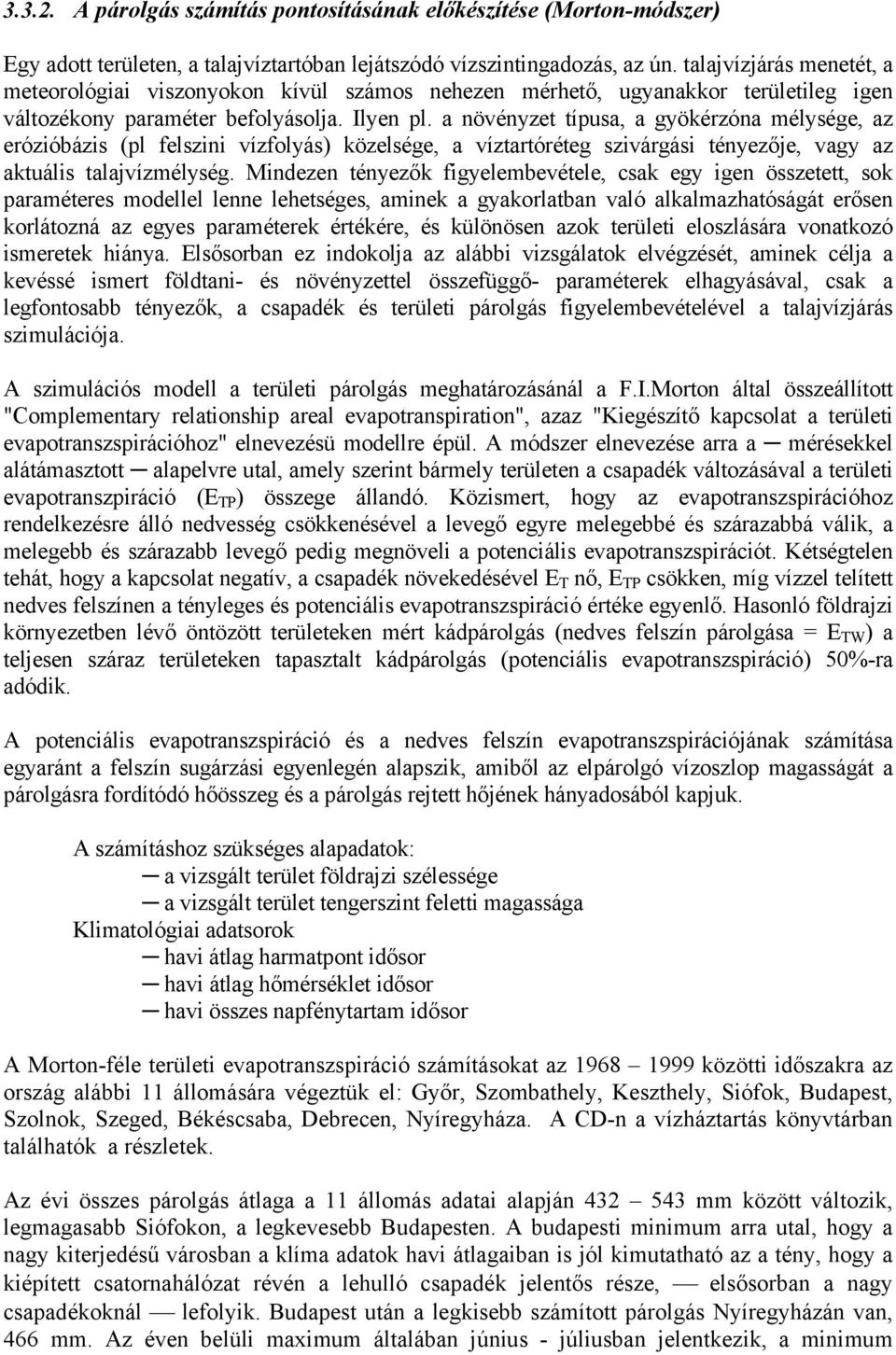 3.3.2. A párolgás számítás pontosításának előkészítése (Morton-módszer)

Egy adott területen, a talajvíztartóban lejátszódó vízszintingadozás, az ún. talajvízjárás menetét, a meteorológiai viszonyokon kívül számos nehezen mérhető, ugyanakkor területileg igen változékony paraméter befolyásolja. Ilyen pl. a növényzet típusa, a gyökérzóna mélysége, az erózióbázis (pl felszini vízfolyás) közelsége, a víztartóréteg szivárgási tényezője, vagy az aktuális talajvízmélység. Mindezen tényezők figyelembevétele, csak egy igen összetett, sok paraméteres modellel lenne lehetséges, aminek a gyakorlatban való alkalmazhatóságát erősen korlátozná az egyes paraméterek értékére, és különösen azok területi eloszlására vonatkozó ismeretek hiánya. Elsősorban ez indokolja az alábbi vizsgálatok elvégzését, aminek célja a kevéssé ismert földtani- és növényzettel összefüggő- paraméterek elhagyásával, csak a legfontosabb tényezők, a csapadék és területi párolgás figyelembevételével a talajvízjárás szimulációja.

A szimulációs modell a területi párolgás meghatározásánál a F.I.Morton által összeállított "Complementary relationship areal evapotranspiration", azaz "Kiegészítő kapcsolat a területi evapotranszspirációhoz" elnevezésü modellre épül. A módszer elnevezése arra a ─ mérésekkel alátámasztott ─ alapelvre utal, amely szerint bármely területen a csapadék változásával a területi evapotranszpiráció ($E_{TP}$) összege állandó. Közismert, hogy az evapotranszspirációhoz rendelkezésre álló nedvesség csökkenésével a levegő egyre melegebbé és szárazabbá válik, a melegebb és szárazabb levegő pedig megnöveli a potenciális evapotranszspirációt. Kétségtelen tehát, hogy a kapcsolat negatív, a csapadék növekedésével $E_T$ nő, $E_{TP}$ csökken, míg vízzel telített nedves felszínen a tényleges és potenciális evapotranszspiráció értéke egyenlő. Hasonló földrajzi környezetben lévő öntözött területeken mért kádpárolgás (nedves felszín párolgása = $E_{TW}$) a teljesen száraz területeken tapasztalt kádpárolgás (potenciális evapotranszspiráció) 50%-ra adódik.

A potenciális evapotranszspiráció és a nedves felszín evapotranszspirációjának számítása egyaránt a felszín sugárzási egyenlegén alapszik, amiből az elpárolgó vízoszlop magasságát a párolgásra fordítódó hőösszeg és a párolgás rejtett hőjének hányadosából kapjuk.

A számításhoz szükséges alapadatok:
─ a vizsgált terület földrajzi szélessége
─ a vizsgált terület tengerszint feletti magassága
Klimatológiai adatsorok
─ havi átlag harmatpont idősor
─ havi átlag hőmérséklet idősor
─ havi összes napfénytartam idősor

A Morton-féle területi evapotranszspiráció számításokat az 1968 – 1999 közötti időszakra az ország alábbi 11 állomására végeztük el: Győr, Szombathely, Keszthely, Siófok, Budapest, Szolnok, Szeged, Békéscsaba, Debrecen, Nyíregyháza. A CD-n a vízháztartás könyvtárban találhatók a részletek.

Az évi összes párolgás átlaga a 11 állomás adatai alapján 432 – 543 mm között változik, legmagasabb Siófokon, a legkevesebb Budapesten. A budapesti minimum arra utal, hogy a nagy kiterjedésű városban a klíma adatok havi átlagaiban is jól kimutatható az a tény, hogy a kiépített csatornahálózat révén a lehulló csapadék jelentős része, ── elsősorban a nagy csapadékoknál ── lefolyik. Budapest után a legkisebb számított párolgás Nyíregyházán van, 466 mm. Az éven belüli maximum általában június - júliusban jelentkezik, a minimum